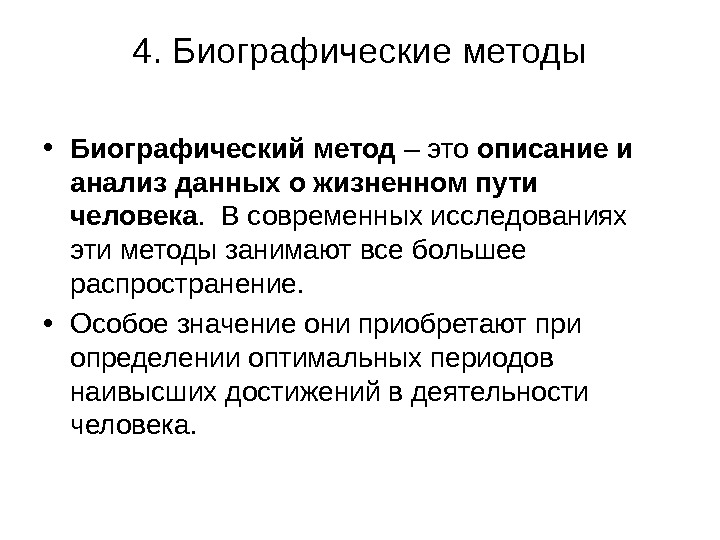 4. Биографические методы

• Биографический метод – это описание и анализ данных о жизненном пути человека. В современных исследованиях эти методы занимают все большее распространение.

• Особое значение они приобретают при определении оптимальных периодов наивысших достижений в деятельности человека.